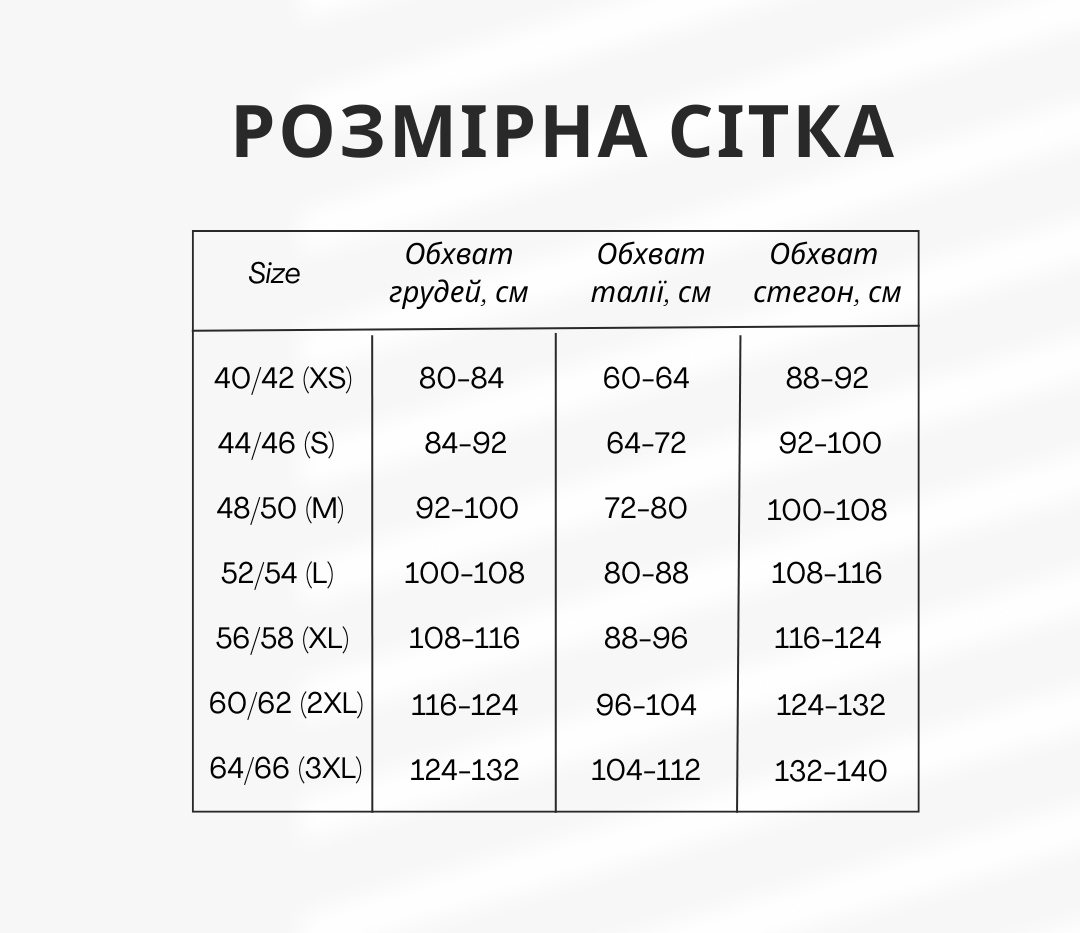 РОЗМІРНА СІТКА

| Size | Обхват грудей, см | Обхват талії, см | Обхват стегон, см |
|---|---|---|---|
| 40/42 (XS) | 80-84 | 60-64 | 88-92 |
| 44/46 (S) | 84-92 | 64-72 | 92-100 |
| 48/50 (M) | 92-100 | 72-80 | 100-108 |
| 52/54 (L) | 100-108 | 80-88 | 108-116 |
| 56/58 (XL) | 108-116 | 88-96 | 116-124 |
| 60/62 (2XL) | 116-124 | 96-104 | 124-132 |
| 64/66 (3XL) | 124-132 | 104-112 | 132-140 |